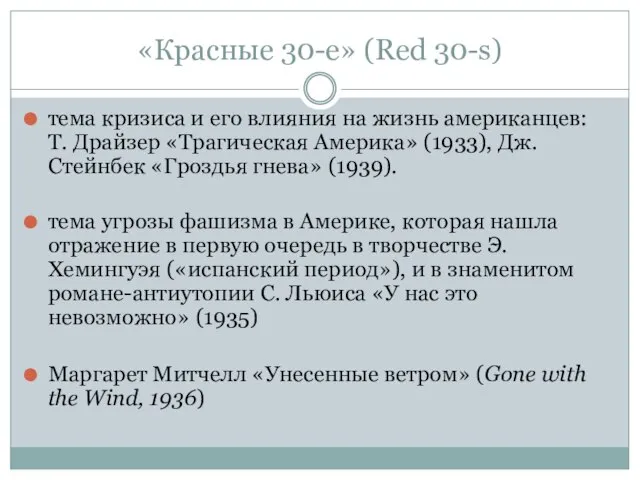 «Красные 30-е» (Red 30-s)

тема кризиса и его влияния на жизнь американцев: Т. Драйзер «Трагическая Америка» (1933), Дж. Стейнбек «Гроздья гнева» (1939).

тема угрозы фашизма в Америке, которая нашла отражение в первую очередь в творчестве Э. Хемингуэя («испанский период»), и в знаменитом романе-антиутопии С. Льюиса «У нас это невозможно» (1935)

Маргарет Митчелл «Унесенные ветром» (Gone with the Wind, 1936)